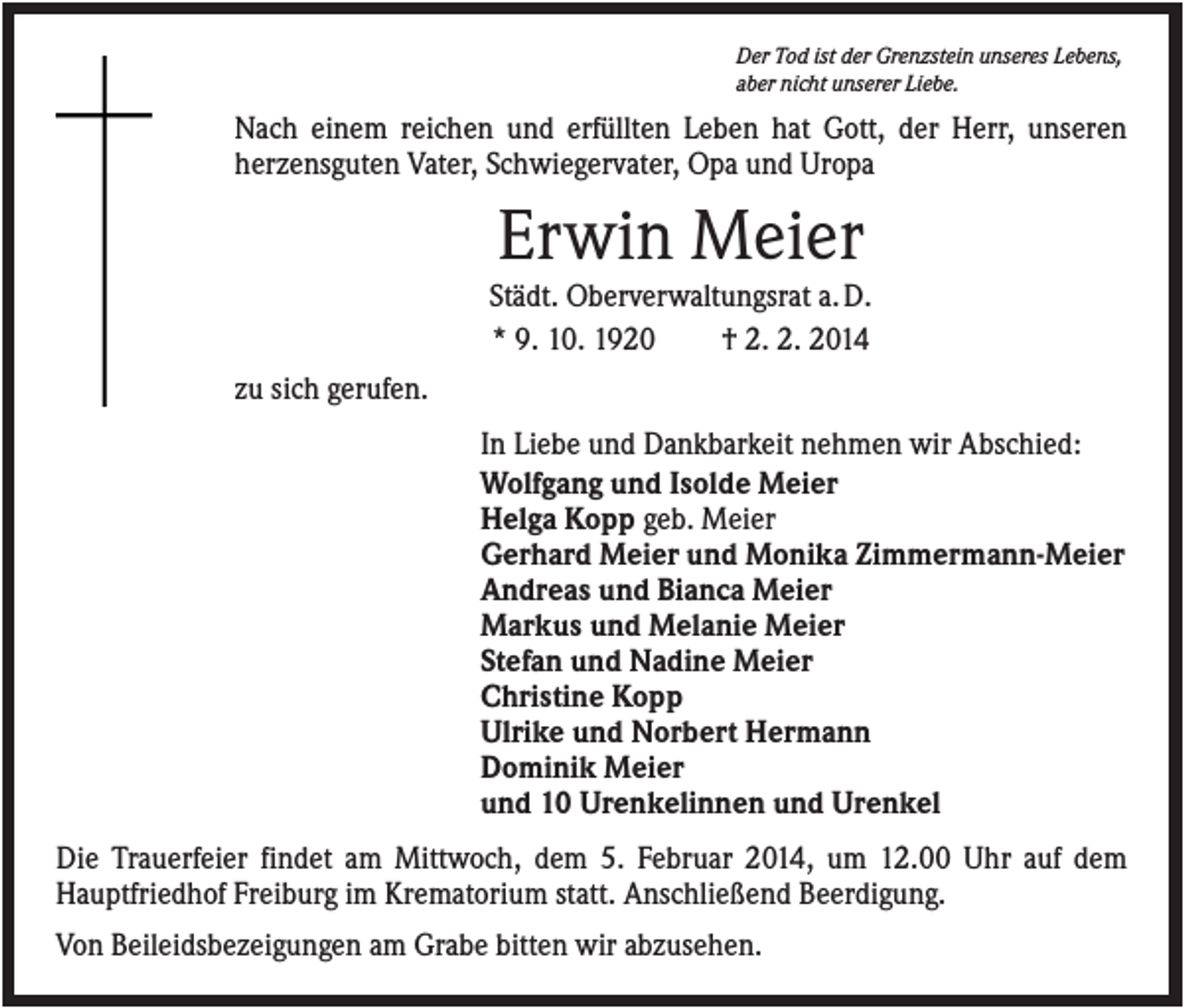 Der Tod ist der Grenzstein unseres Lebens,
aber nicht unserer Liebe.

Nach einem reichen und erfüllten Leben hat Gott, der Herr, unseren herzensguten Vater, Schwiegervater, Opa und Uropa

Erwin Meier

Städt. Oberverwaltungsrat a. D.

* 9. 10. 1920 † 2. 2. 2014

zu sich gerufen.

In Liebe und Dankbarkeit nehmen wir Abschied:
Wolfgang und Isolde Meier
Helga Kopp geb. Meier
Gerhard Meier und Monika Zimmermann-Meier
Andreas und Bianca Meier
Markus und Melanie Meier
Stefan und Nadine Meier
Christine Kopp
Ulrike und Norbert Hermann
Dominik Meier
und 10 Urenkelinnen und Urenkel

Die Trauerfeier findet am Mittwoch, dem 5. Februar 2014, um 12.00 Uhr auf dem Hauptfriedhof Freiburg im Krematorium statt. Anschließend Beerdigung.

Von Beileidsbezeigungen am Grabe bitten wir abzusehen.